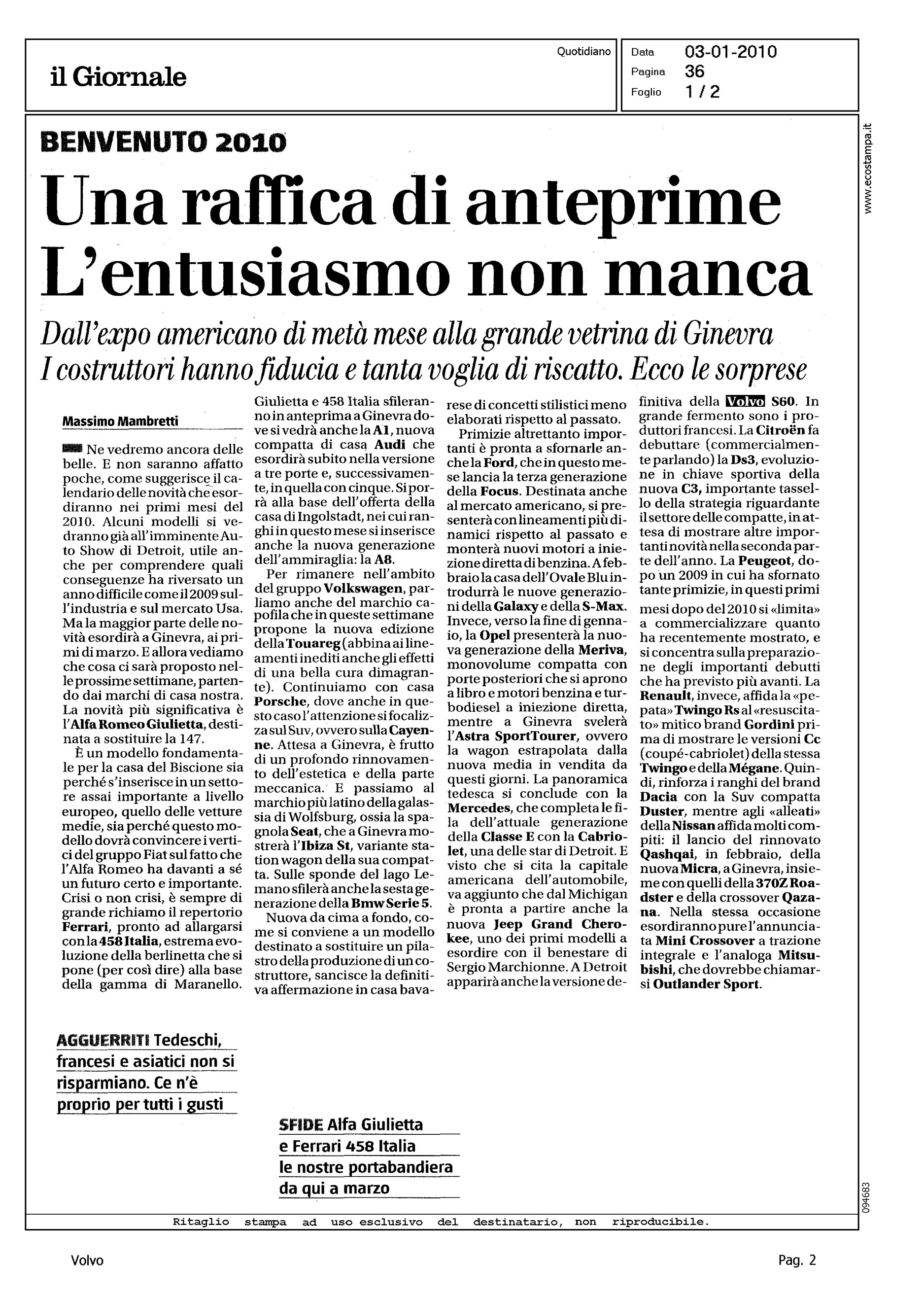 il Giornale

Quotidiano

Data 03-01-2010
Pagina 36
Foglio 1 / 2

www.ecostampa.it

BENVENUTO 2010

Una raffica di anteprime L'entusiasmo non manca

Dall'expo americano di metà mese alla grande vetrina di Ginevra I costruttori hanno fiducia e tanta voglia di riscatto. Ecco le sorprese

Massimo Mambretti

Ne vedremo ancora delle belle. E non saranno affatto poche, come suggerisce il calendario delle novità che esordiranno nei primi mesi del 2010. Alcuni modelli si vedranno già all'imminente Auto Show di Detroit, utile anche per comprendere quali conseguenze ha riversato un anno difficile come il 2009 sull'industria e sul mercato Usa. Ma la maggior parte delle novità esordirà a Ginevra, ai primi di marzo. E allora vediamo che cosa ci sarà proposto nelle prossime settimane, partendo dai marchi di casa nostra. La novità più significativa è l'Alfa Romeo Giulietta, destinata a sostituire la 147.

È un modello fondamentale per la casa del Biscione sia perché s'inserisce in un settore assai importante a livello europeo, quello delle vetture medie, sia perché questo modello dovrà convincere i vertici del gruppo Fiat sul fatto che l'Alfa Romeo ha davanti a sé un futuro certo e importante. Crisi o non crisi, è sempre di grande richiamo il repertorio Ferrari, pronto ad allargarsi con la 458 Italia, estrema evoluzione della berlinetta che si pone (per così dire) alla base della gamma di Maranello. Giulietta e 458 Italia sfileranno in anteprima a Ginevra dove si vedrà anche la A1, nuova compatta di casa Audi che esordirà subito nella versione a tre porte e, successivamente, in quella con cinque. Si porrà alla base dell'offerta della casa di Ingolstadt, nei cui ranghi in questo mese si inserisce anche la nuova generazione dell'ammiraglia: la A8.

Per rimanere nell'ambito del gruppo Volkswagen, parliamo anche del marchio capofila che in queste settimane propone la nuova edizione della Touareg (abbina ai lineamenti inediti anche gli effetti di una bella cura dimagrante). Continuiamo con casa Porsche, dove anche in questo caso l'attenzione si focalizza sul Suv, ovvero sulla Cayenne. Attesa a Ginevra, è frutto di un profondo rinnovamento dell'estetica e della parte meccanica. E passiamo al marchio più latino della galassia di Wolfsburg, ossia la spagnola Seat, che a Ginevra mostrerà l'Ibiza St, variante station wagon della sua compatta. Sulle sponde del lago Lemano sfilerà anche la sesta generazione della Bmw Serie 5.

Nuova da cima a fondo, come si conviene a un modello destinato a sostituire un pilastro della produzione di un costruttore, sancisce la definitiva affermazione in casa bavarese di concetti stilistici meno elaborati rispetto al passato.

Primizie altrettanto importanti è pronta a sfornarle anche la Ford, che in questo mese lancia la terza generazione della Focus. Destinata anche al mercato americano, si presenterà con lineamenti più dinamici rispetto al passato e monterà nuovi motori a iniezione diretta di benzina. A febbraio la casa dell'Ovale Blu introdurrà le nuove generazioni della Galaxy e della S-Max. Invece, verso la fine di gennaio, la Opel presenterà la nuova generazione della Meriva, monovolume compatta con porte posteriori che si aprono a libro e motori benzina e turbodiesel a iniezione diretta, mentre a Ginevra svelerà l'Astra SportTourer, ovvero la wagon estrapolata dalla nuova media in vendita da questi giorni. La panoramica tedesca si conclude con la Mercedes, che completa le fila dell'attuale generazione della Classe E con la Cabriolet, una delle star di Detroit. E visto che si cita la capitale americana dell'automobile, va aggiunto che dal Michigan è pronta a partire anche la nuova Jeep Grand Cherokee, uno dei primi modelli a esordire con il benestare di Sergio Marchionne. A Detroit apparirà anche la versione definitiva della Volvo S60. In grande fermento sono i produttori francesi. La Citroën fa debuttare (commercialmente parlando) la Ds3, evoluzione in chiave sportiva della nuova C3, importante tassello della strategia riguardante il settore delle compatte, in attesa di mostrare altre importanti novità nella seconda parte dell'anno. La Peugeot, dopo un 2009 in cui ha sfornato tante primizie, in questi primi mesi dopo del 2010 si «limita» a commercializzare quanto ha recentemente mostrato, e si concentra sulla preparazione degli importanti debutti che ha previsto più avanti. La Renault, invece, affida la «pepata» Twingo Rs al «resuscitato» mitico brand Gordini prima di mostrare le versioni Cc (coupé-cabriolet) della stessa Twingo e della Mégane. Quindi, rinforza i ranghi del brand Dacia con la Suv compatta Duster, mentre agli «alleati» della Nissan affida molti compiti: il lancio del rinnovato Qashqai, in febbraio, della nuova Micra, a Ginevra, insieme con quelli della 370Z Roadster e della crossover Qazana. Nella stessa occasione esordiranno pure l'annunciata Mini Crossover a trazione integrale e l'analoga Mitsubishi, che dovrebbe chiamarsi Outlander Sport.

AGGUERRITI Tedeschi, francesi e asiatici non si risparmiano. Ce n'è proprio per tutti i gusti

SFIDE Alfa Giulietta e Ferrari 458 Italia le nostre portabandiera da qui a marzo

094683

Ritaglio stampa ad uso esclusivo del destinatario, non riproducibile.

Volvo

Pag. 2